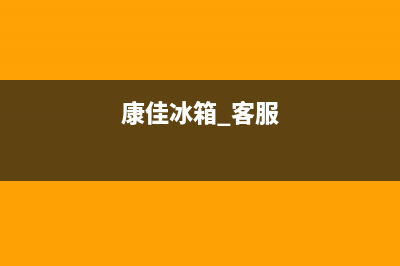 康佳冰箱_客服